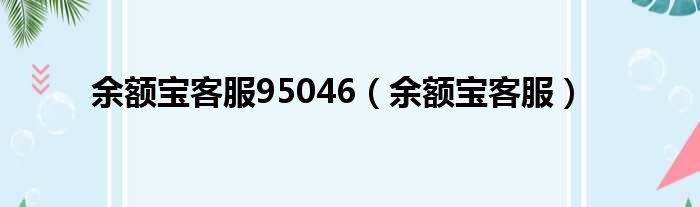 余额宝客服95046（余额宝客服）